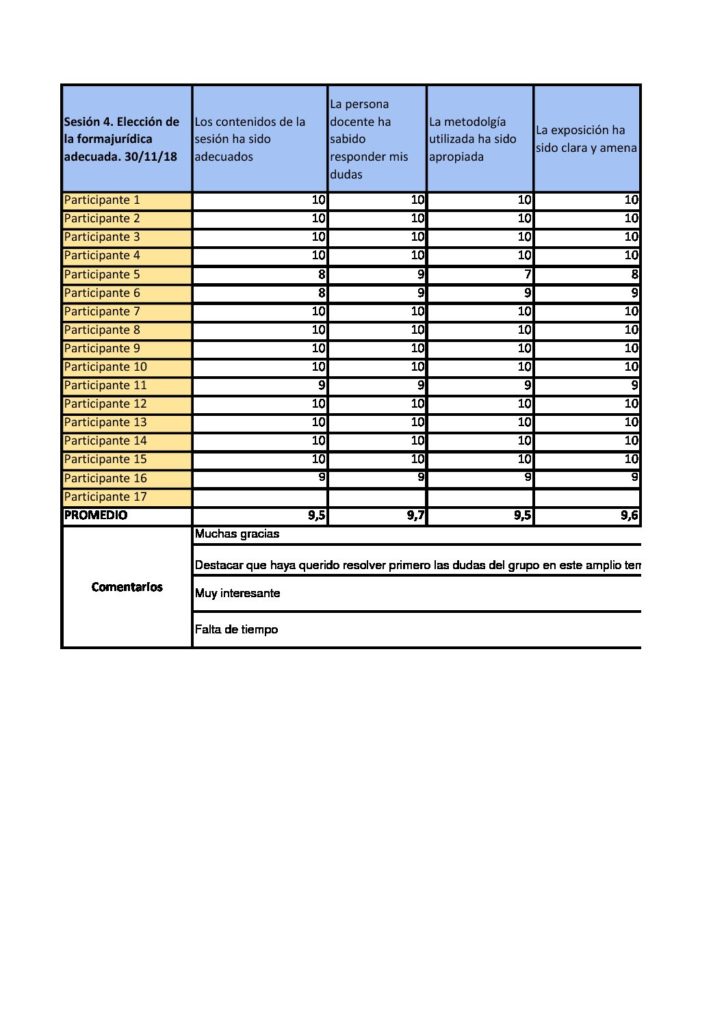 | Sesión 4. Elección de la formajurídica adecuada. 30/11/18 | Los contenidos de la sesión ha sido adecuados | La persona docente ha sabido responder mis dudas | La metodolgía utilizada ha sido apropiada | La exposición ha sido clara y amena |
|---|---|---|---|---|
| Participante 1 | 10 | 10 | 10 | 10 |
| Participante 2 | 10 | 10 | 10 | 10 |
| Participante 3 | 10 | 10 | 10 | 10 |
| Participante 4 | 10 | 10 | 10 | 10 |
| Participante 5 | 8 | 9 | 7 | 8 |
| Participante 6 | 8 | 9 | 9 | 9 |
| Participante 7 | 10 | 10 | 10 | 10 |
| Participante 8 | 10 | 10 | 10 | 10 |
| Participante 9 | 10 | 10 | 10 | 10 |
| Participante 10 | 10 | 10 | 10 | 10 |
| Participante 11 | 9 | 9 | 9 | 9 |
| Participante 12 | 10 | 10 | 10 | 10 |
| Participante 13 | 10 | 10 | 10 | 10 |
| Participante 14 | 10 | 10 | 10 | 10 |
| Participante 15 | 10 | 10 | 10 | 10 |
| Participante 16 | 9 | 9 | 9 | 9 |
| Participante 17 | | | | |
| PROMEDIO | 9,5 | 9,7 | 9,5 | 9,6 |
| Comentarios | Muchas gracias | | | |
| | Destacar que haya querido resolver primero las dudas del grupo en este amplio tem | | | |
| | Muy interesante | | | |
| | Falta de tiempo | | | |